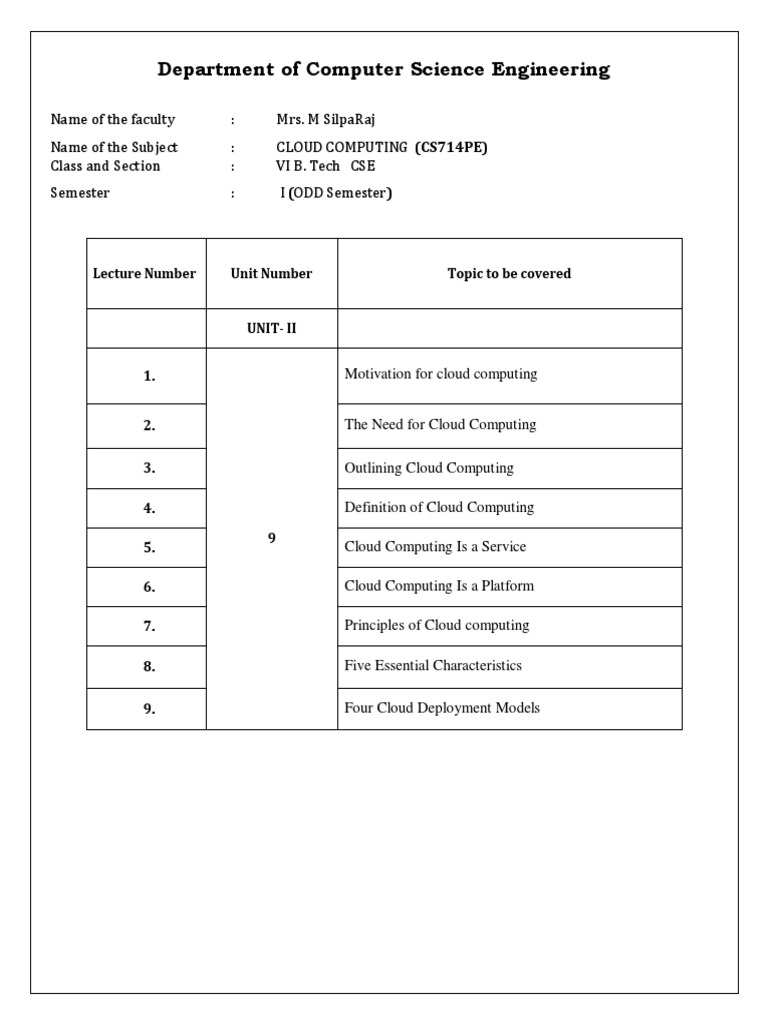 Department of Computer Science Engineering

Name of the faculty : Mrs. M SilpaRaj

Name of the Subject : CLOUD COMPUTING (CS714PE)
Class and Section : VI B. Tech CSE

Semester : I (ODD Semester)

| Lecture Number | Unit Number | Topic to be covered |
|---|---|---|
| | UNIT- II | |
| 1. | 9 | Motivation for cloud computing |
| 2. | | The Need for Cloud Computing |
| 3. | | Outlining Cloud Computing |
| 4. | | Definition of Cloud Computing |
| 5. | | Cloud Computing Is a Service |
| 6. | | Cloud Computing Is a Platform |
| 7. | | Principles of Cloud computing |
| 8. | | Five Essential Characteristics |
| 9. | | Four Cloud Deployment Models |